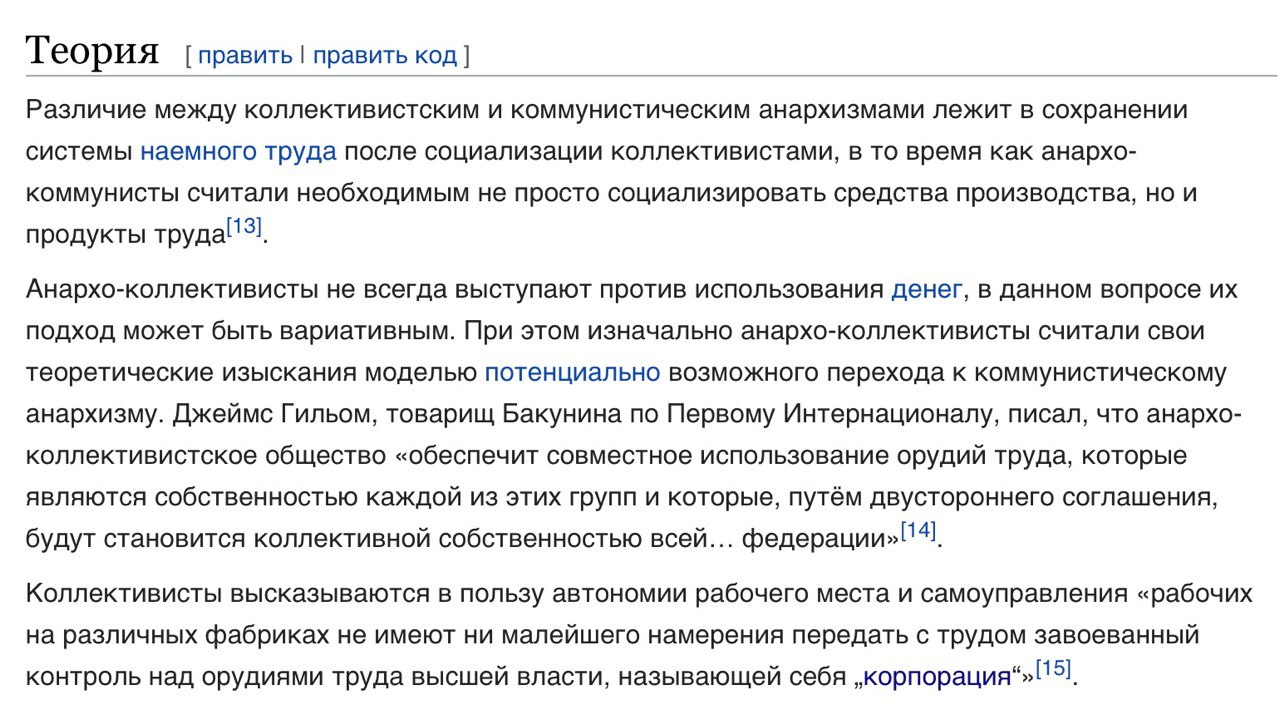 Теория [ править | править код ]

Различие между коллективистским и коммунистическим анархизмами лежит в сохранении системы наемного труда после социализации коллективистами, в то время как анархо-коммунисты считали необходимым не просто социализировать средства производства, но и продукты труда[13].

Анархо-коллективисты не всегда выступают против использования денег, в данном вопросе их подход может быть вариативным. При этом изначально анархо-коллективисты считали свои теоретические изыскания моделью потенциально возможного перехода к коммунистическому анархизму. Джеймс Гильом, товарищ Бакунина по Первому Интернационалу, писал, что анархо-коллективистское общество «обеспечит совместное использование орудий труда, которые являются собственностью каждой из этих групп и которые, путём двустороннего соглашения, будут становится коллективной собственностью всей… федерации»[14].

Коллективисты высказываются в пользу автономии рабочего места и самоуправления «рабочих на различных фабриках не имеют ни малейшего намерения передать с трудом завоеванный контроль над орудиями труда высшей власти, называющей себя „корпорация“»[15].